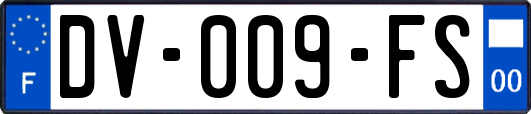 F
DV-009-FS
00